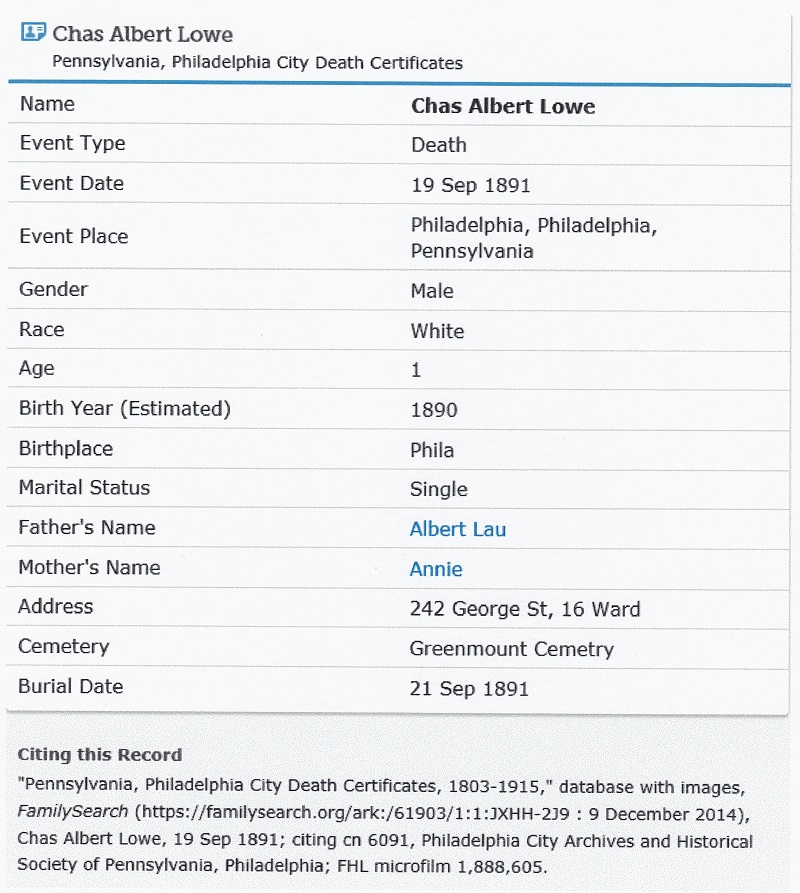 Chas Albert Lowe
Pennsylvania, Philadelphia City Death Certificates

| Name | Chas Albert Lowe |
|---|---|
| Event Type | Death |
| Event Date | 19 Sep 1891 |
| Event Place | Philadelphia, Philadelphia, Pennsylvania |
| Gender | Male |
| Race | White |
| Age | 1 |
| Birth Year (Estimated) | 1890 |
| Birthplace | Phila |
| Marital Status | Single |
| Father's Name | Albert Lau |
| Mother's Name | Annie |
| Address | 242 George St, 16 Ward |
| Cemetery | Greenmount Cemetry |
| Burial Date | 21 Sep 1891 |

Citing this Record
"Pennsylvania, Philadelphia City Death Certificates, 1803-1915," database with images, FamilySearch (https://familysearch.org/ark:/61903/1:1:JXHH-2J9 : 9 December 2014), Chas Albert Lowe, 19 Sep 1891; citing cn 6091, Philadelphia City Archives and Historical Society of Pennsylvania, Philadelphia; FHL microfilm 1,888,605.